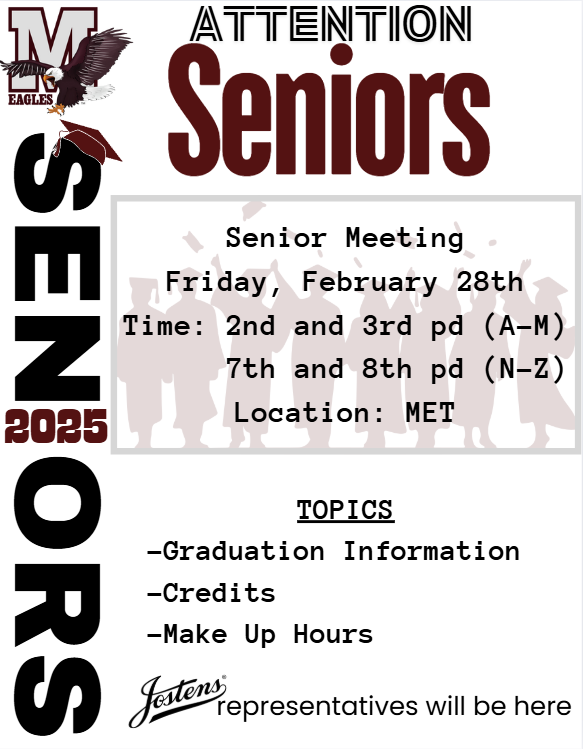 M
EAGLES

ATTENTION
Seniors

SENIORS
2025

Senior Meeting
Friday, February 28th
Time: 2nd and 3rd pd (A-M)
7th and 8th pd (N-Z)
Location: MET

TOPICS
-Graduation Information
-Credits
-Make Up Hours

Jostens® representatives will be here